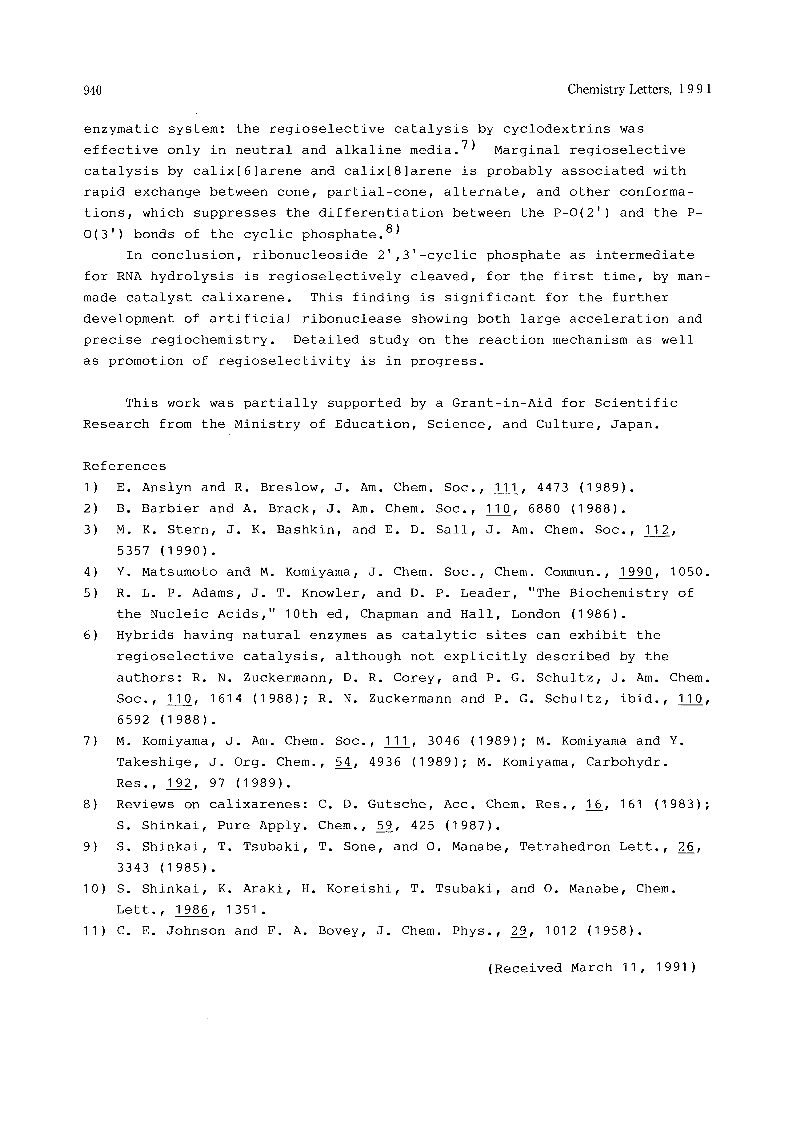 940 Chemistry Letters, 1991

enzymatic system: the regioselective catalysis by cyclodextrins was effective only in neutral and alkaline media.$^{7)}$ Marginal regioselective catalysis by calix[6]arene and calix[8]arene is probably associated with rapid exchange between cone, partial-cone, alternate, and other conformations, which suppresses the differentiation between the P-O(2') and the P-O(3') bonds of the cyclic phosphate.$^{8)}$

In conclusion, ribonucleoside 2',3'-cyclic phosphate as intermediate for RNA hydrolysis is regioselectively cleaved, for the first time, by man-made catalyst calixarene. This finding is significant for the further development of artificial ribonuclease showing both large acceleration and precise regiochemistry. Detailed study on the reaction mechanism as well as promotion of regioselectivity is in progress.

This work was partially supported by a Grant-in-Aid for Scientific Research from the Ministry of Education, Science, and Culture, Japan.

References
1) E. Anslyn and R. Breslow, J. Am. Chem. Soc., 111, 4473 (1989).
2) B. Barbier and A. Brack, J. Am. Chem. Soc., 110, 6880 (1988).
3) M. K. Stern, J. K. Bashkin, and E. D. Sall, J. Am. Chem. Soc., 112, 5357 (1990).
4) Y. Matsumoto and M. Komiyama, J. Chem. Soc., Chem. Commun., 1990, 1050.
5) R. L. P. Adams, J. T. Knowler, and D. P. Leader, "The Biochemistry of the Nucleic Acids," 10th ed, Chapman and Hall, London (1986).
6) Hybrids having natural enzymes as catalytic sites can exhibit the regioselective catalysis, although not explicitly described by the authors: R. N. Zuckermann, D. R. Corey, and P. G. Schultz, J. Am. Chem. Soc., 110, 1614 (1988); R. N. Zuckermann and P. G. Schultz, ibid., 110, 6592 (1988).
7) M. Komiyama, J. Am. Chem. Soc., 111, 3046 (1989); M. Komiyama and Y. Takeshige, J. Org. Chem., 54, 4936 (1989); M. Komiyama, Carbohydr. Res., 192, 97 (1989).
8) Reviews on calixarenes: C. D. Gutsche, Acc. Chem. Res., 16, 161 (1983); S. Shinkai, Pure Apply. Chem., 59, 425 (1987).
9) S. Shinkai, T. Tsubaki, T. Sone, and O. Manabe, Tetrahedron Lett., 26, 3343 (1985).
10) S. Shinkai, K. Araki, H. Koreishi, T. Tsubaki, and O. Manabe, Chem. Lett., 1986, 1351.
11) C. E. Johnson and F. A. Bovey, J. Chem. Phys., 29, 1012 (1958).

(Received March 11, 1991)